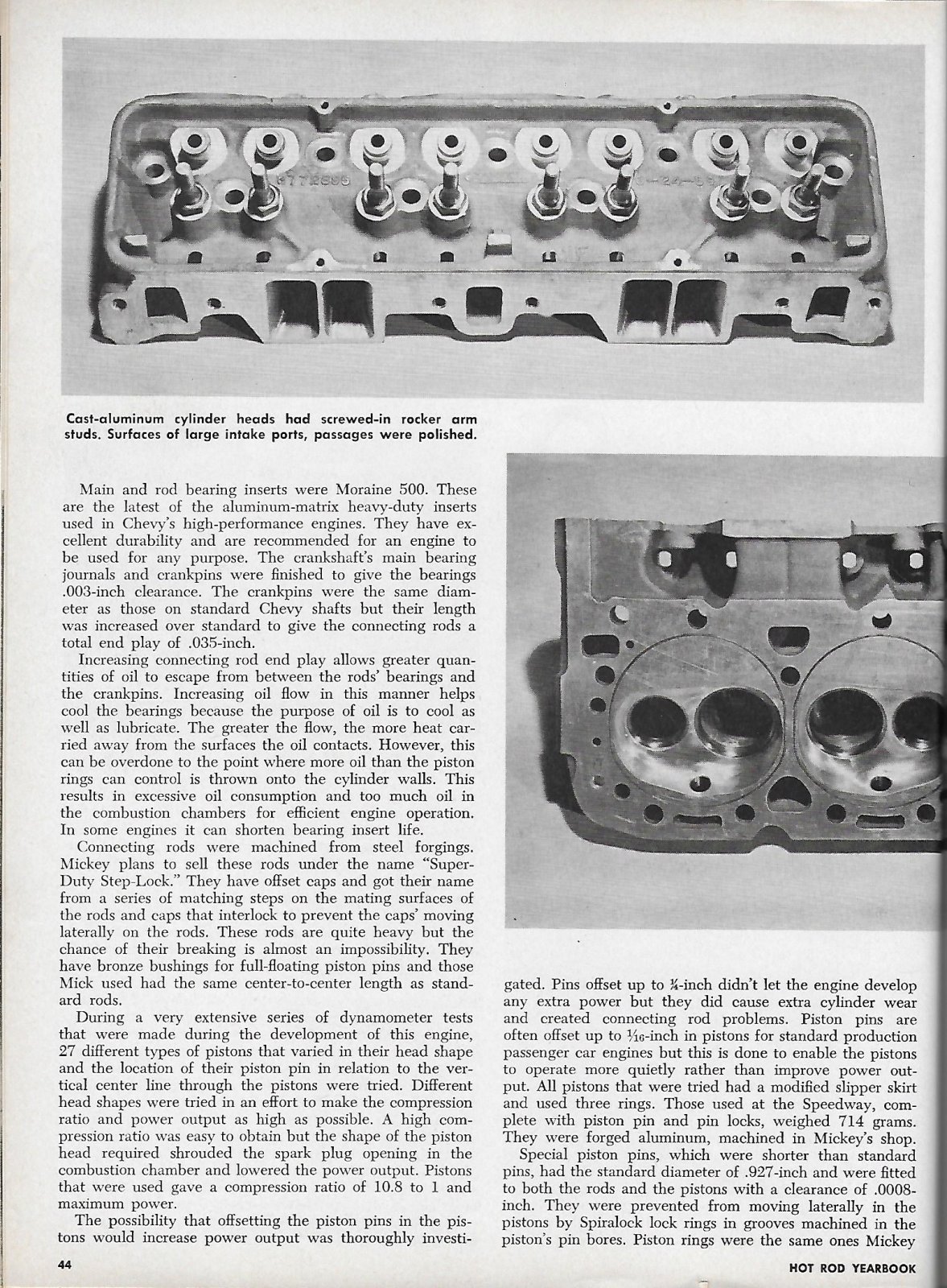 Cast-aluminum cylinder heads had screwed-in rocker arm studs. Surfaces of large intake ports, passages were polished.

Main and rod bearing inserts were Moraine 500. These are the latest of the aluminum-matrix heavy-duty inserts used in Chevy's high-performance engines. They have excellent durability and are recommended for an engine to be used for any purpose. The crankshaft's main bearing journals and crankpins were finished to give the bearings .003-inch clearance. The crankpins were the same diameter as those on standard Chevy shafts but their length was increased over standard to give the connecting rods a total end play of .035-inch.

Increasing connecting rod end play allows greater quantities of oil to escape from between the rods' bearings and the crankpins. Increasing oil flow in this manner helps cool the bearings because the purpose of oil is to cool as well as lubricate. The greater the flow, the more heat carried away from the surfaces the oil contacts. However, this can be overdone to the point where more oil than the piston rings can control is thrown onto the cylinder walls. This results in excessive oil consumption and too much oil in the combustion chambers for efficient engine operation. In some engines it can shorten bearing insert life.

Connecting rods were machined from steel forgings. Mickey plans to sell these rods under the name "Super-Duty Step-Lock." They have offset caps and got their name from a series of matching steps on the mating surfaces of the rods and caps that interlock to prevent the caps' moving laterally on the rods. These rods are quite heavy but the chance of their breaking is almost an impossibility. They have bronze bushings for full-floating piston pins and those Mick used had the same center-to-center length as standard rods.

During a very extensive series of dynamometer tests that were made during the development of this engine, 27 different types of pistons that varied in their head shape and the location of their piston pin in relation to the vertical center line through the pistons were tried. Different head shapes were tried in an effort to make the compression ratio and power output as high as possible. A high compression ratio was easy to obtain but the shape of the piston head required shrouded the spark plug opening in the combustion chamber and lowered the power output. Pistons that were used gave a compression ratio of 10.8 to 1 and maximum power.

The possibility that offsetting the piston pins in the pistons would increase power output was thoroughly investigated. Pins offset up to ¼-inch didn't let the engine develop any extra power but they did cause extra cylinder wear and created connecting rod problems. Piston pins are often offset up to $\frac{1}{16}$-inch in pistons for standard production passenger car engines but this is done to enable the pistons to operate more quietly rather than improve power output. All pistons that were tried had a modified slipper skirt and used three rings. Those used at the Speedway, complete with piston pin and pin locks, weighed 714 grams. They were forged aluminum, machined in Mickey's shop.

Special piston pins, which were shorter than standard pins, had the standard diameter of .927-inch and were fitted to both the rods and the pistons with a clearance of .0008-inch. They were prevented from moving laterally in the pistons by Spiralock lock rings in grooves machined in the piston's pin bores. Piston rings were the same ones Mickey

44

HOT ROD YEARBOOK